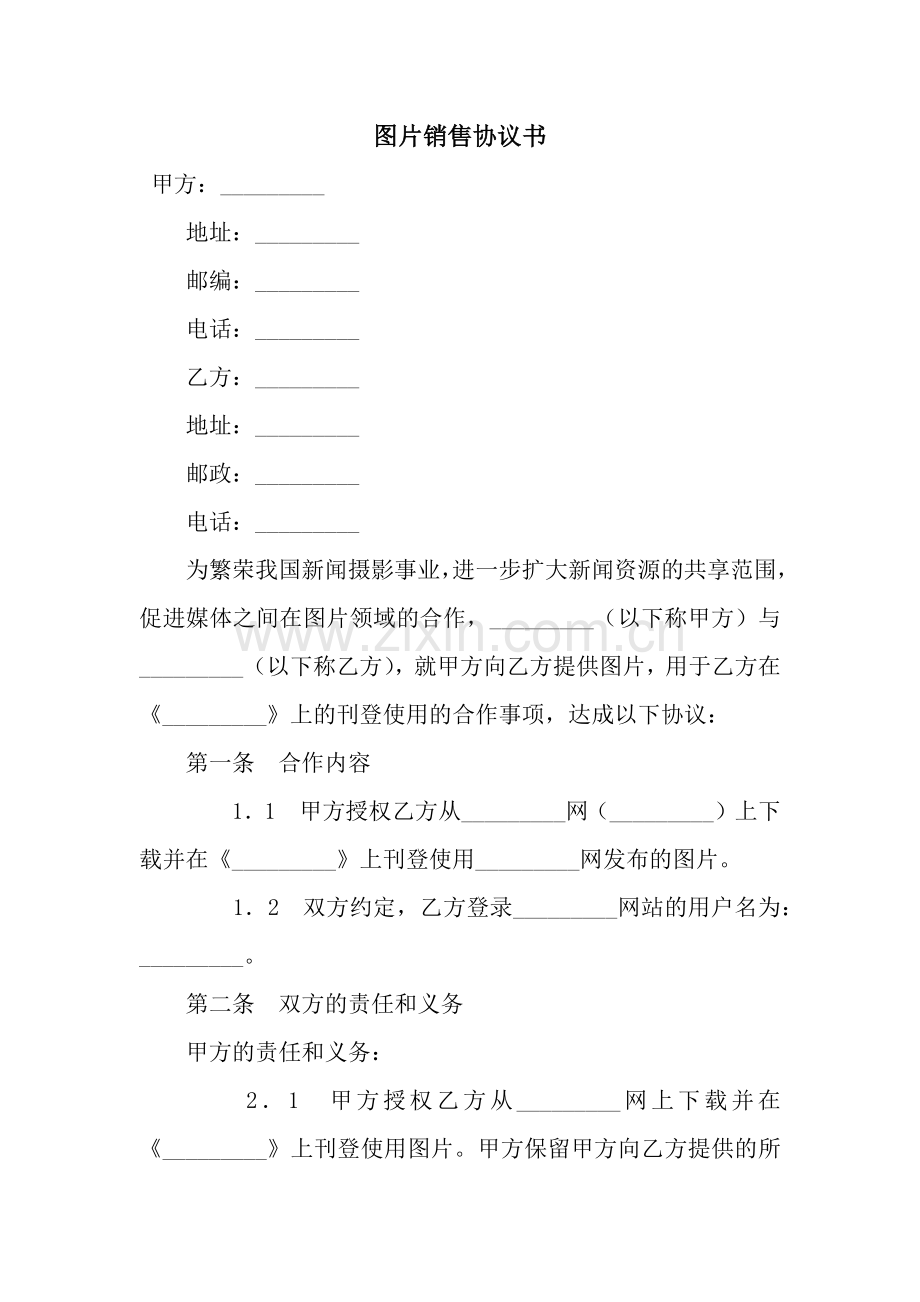 图片销售协议书

甲方：____

地址：____

邮编：____

电话：____

乙方：____

地址：____

邮政：____

电话：____

为繁荣我国新闻摄影事业，进一步扩大新闻资源的共享范围，促进媒体之间在图片领域的合作，____（以下称甲方）与____（以下称乙方），就甲方向乙方提供图片，用于乙方在《____》上的刊登使用的合作事项，达成以下协议：

第一条 合作内容

1．1 甲方授权乙方从____网（____）上下载并在《____》上刊登使用____网发布的图片。

1．2 双方约定，乙方登录____网站的用户名为：____。

第二条 双方的责任和义务

甲方的责任和义务：

2．1 甲方授权乙方从____网上下载并在《____》上刊登使用图片。甲方保留甲方向乙方提供的所

www.zixin.com.cn